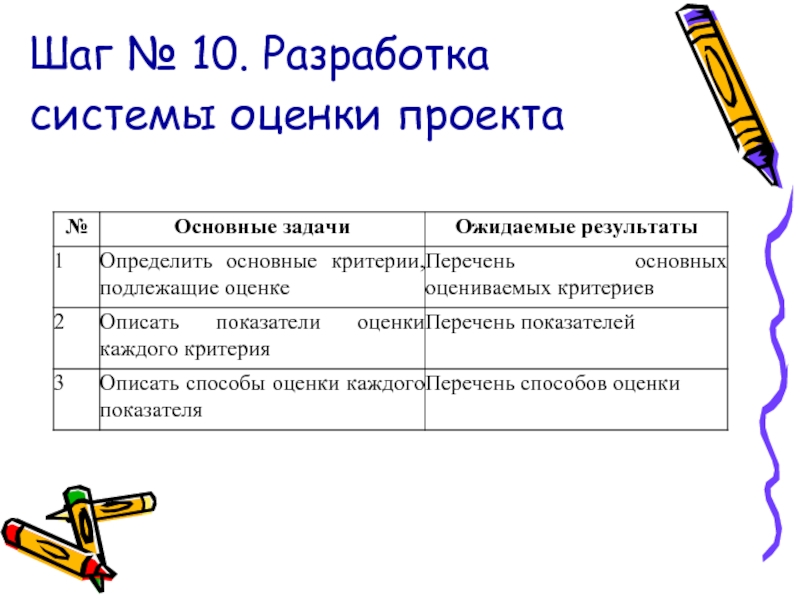 Шаг № 10. Разработка системы оценки проекта

| № | Основные задачи | Ожидаемые результаты |
|---|---|---|
| 1 | Определить основные критерии, подлежащие оценке | Перечень основных оцениваемых критериев |
| 2 | Описать показатели оценки каждого критерия | Перечень показателей |
| 3 | Описать способы оценки каждого показателя | Перечень способов оценки |